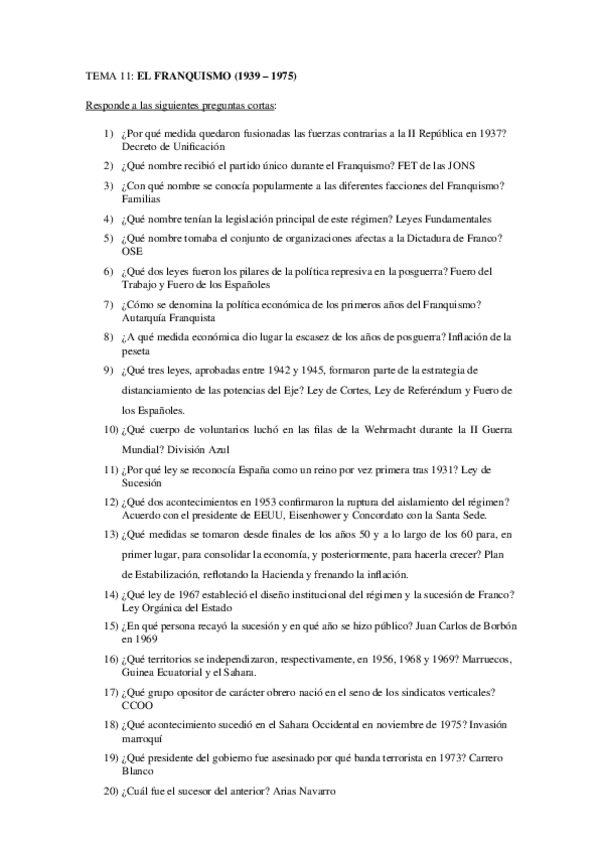 TEMA 11: EL FRANQUISMO (1939 – 1975)

Responde a las siguientes preguntas cortas:

1) ¿Por qué medida quedaron fusionadas las fuerzas contrarias a la II República en 1937? Decreto de Unificación

2) ¿Qué nombre recibió el partido único durante el Franquismo? FET de las JONS

3) ¿Con qué nombre se conocía popularmente a las diferentes facciones del Franquismo? Familias

4) ¿Qué nombre tenían la legislación principal de este régimen? Leyes Fundamentales

5) ¿Qué nombre tomaba el conjunto de organizaciones afectas a la Dictadura de Franco? OSE

6) ¿Qué dos leyes fueron los pilares de la política represiva en la posguerra? Fuero del Trabajo y Fuero de los Españoles

7) ¿Cómo se denomina la política económica de los primeros años del Franquismo? Autarquía Franquista

8) ¿A qué medida económica dio lugar la escasez de los años de posguerra? Inflación de la peseta

9) ¿Qué tres leyes, aprobadas entre 1942 y 1945, formaron parte de la estrategia de distanciamiento de las potencias del Eje? Ley de Cortes, Ley de Referéndum y Fuero de los Españoles.

10) ¿Qué cuerpo de voluntarios luchó en las filas de la Wehrmacht durante la II Guerra Mundial? División Azul

11) ¿Por qué ley se reconocía España como un reino por vez primera tras 1931? Ley de Sucesión

12) ¿Qué dos acontecimientos en 1953 confirmaron la ruptura del aislamiento del régimen? Acuerdo con el presidente de EEUU, Eisenhower y Concordato con la Santa Sede.

13) ¿Qué medidas se tomaron desde finales de los años 50 y a lo largo de los 60 para, en primer lugar, para consolidar la economía, y posteriormente, para hacerla crecer? Plan de Estabilización, reflotando la Hacienda y frenando la inflación.

14) ¿Qué ley de 1967 estableció el diseño institucional del régimen y la sucesión de Franco? Ley Orgánica del Estado

15) ¿En qué persona recayó la sucesión y en qué año se hizo público? Juan Carlos de Borbón en 1969

16) ¿Qué territorios se independizaron, respectivamente, en 1956, 1968 y 1969? Marruecos, Guinea Ecuatorial y el Sahara.

17) ¿Qué grupo opositor de carácter obrero nació en el seno de los sindicatos verticales? CCOO

18) ¿Qué acontecimiento sucedió en el Sahara Occidental en noviembre de 1975? Invasión marroquí

19) ¿Qué presidente del gobierno fue asesinado por qué banda terrorista en 1973? Carrero Blanco

20) ¿Cuál fue el sucesor del anterior? Arias Navarro